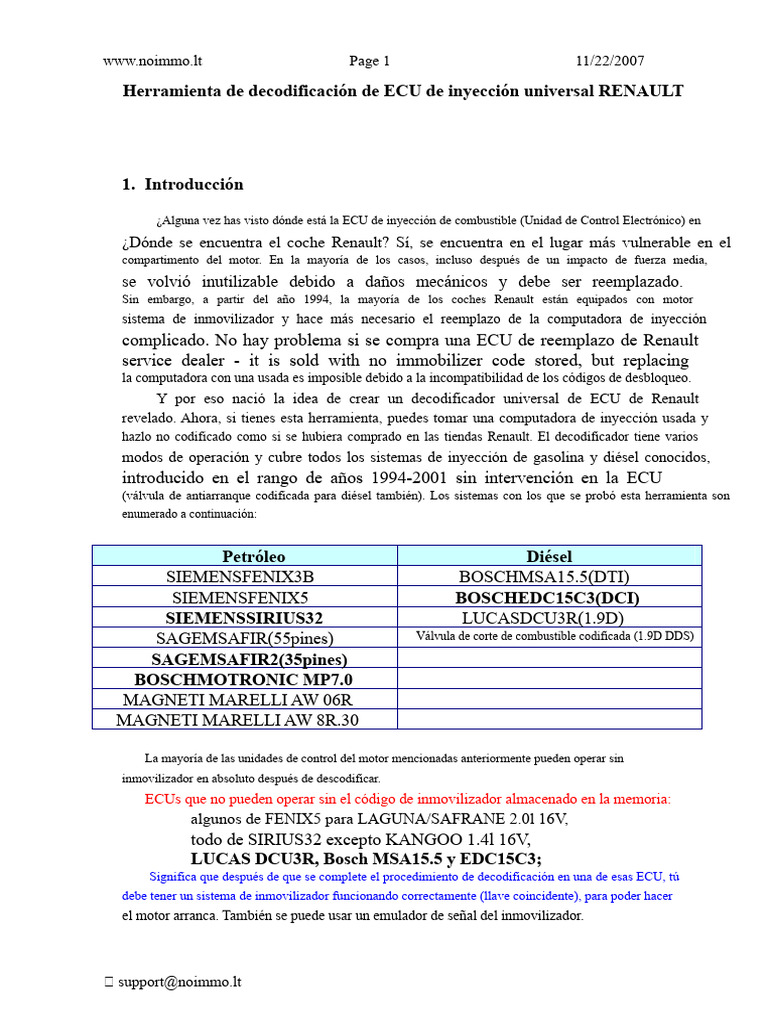 www.noimmo.lt Page 1 11/22/2007

Herramienta de decodificación de ECU de inyección universal RENAULT

1. Introducción

¿Alguna vez has visto dónde está la ECU de inyección de combustible (Unidad de Control Electrónico) en ¿Dónde se encuentra el coche Renault? Sí, se encuentra en el lugar más vulnerable en el compartimento del motor. En la mayoría de los casos, incluso después de un impacto de fuerza media, se volvió inutilizable debido a daños mecánicos y debe ser reemplazado. Sin embargo, a partir del año 1994, la mayoría de los coches Renault están equipados con motor sistema de inmovilizador y hace más necesario el reemplazo de la computadora de inyección complicado. No hay problema si se compra una ECU de reemplazo de Renault service dealer - it is sold with no immobilizer code stored, but replacing la computadora con una usada es imposible debido a la incompatibilidad de los códigos de desbloqueo.

Y por eso nació la idea de crear un decodificador universal de ECU de Renault revelado. Ahora, si tienes esta herramienta, puedes tomar una computadora de inyección usada y hazlo no codificado como si se hubiera comprado en las tiendas Renault. El decodificador tiene varios modos de operación y cubre todos los sistemas de inyección de gasolina y diésel conocidos, introducido en el rango de años 1994-2001 sin intervención en la ECU (válvula de antiarranque codificada para diésel también). Los sistemas con los que se probó esta herramienta son enumerado a continuación:

| Petróleo | Diésel |
|---|---|
| SIEMENSFENIX3B | BOSCHMSA15.5(DTI) |
| SIEMENSFENIX5 | BOSCHEDC15C3(DCI) |
| SIEMENSSIRIUS32 | LUCASDCU3R(1.9D) |
| SAGEMSAFIR(55pines) | Válvula de corte de combustible codificada (1.9D DDS) |
| SAGEMSAFIR2(35pines) | |
| BOSCHMOTRONIC MP7.0 | |
| MAGNETI MARELLI AW 06R | |
| MAGNETI MARELLI AW 8R.30 | |

La mayoría de las unidades de control del motor mencionadas anteriormente pueden operar sin inmovilizador en absoluto después de descodificar.

ECUs que no pueden operar sin el código de inmovilizador almacenado en la memoria:
algunos de FENIX5 para LAGUNA/SAFRANE 2.0l 16V,
todo de SIRIUS32 excepto KANGOO 1.4l 16V,
LUCAS DCU3R, Bosch MSA15.5 y EDC15C3;

Significa que después de que se complete el procedimiento de decodificación en una de esas ECU, tú debe tener un sistema de inmovilizador funcionando correctamente (llave coincidente), para poder hacer el motor arranca. También se puede usar un emulador de señal del inmovilizador.

support@noimmo.lt